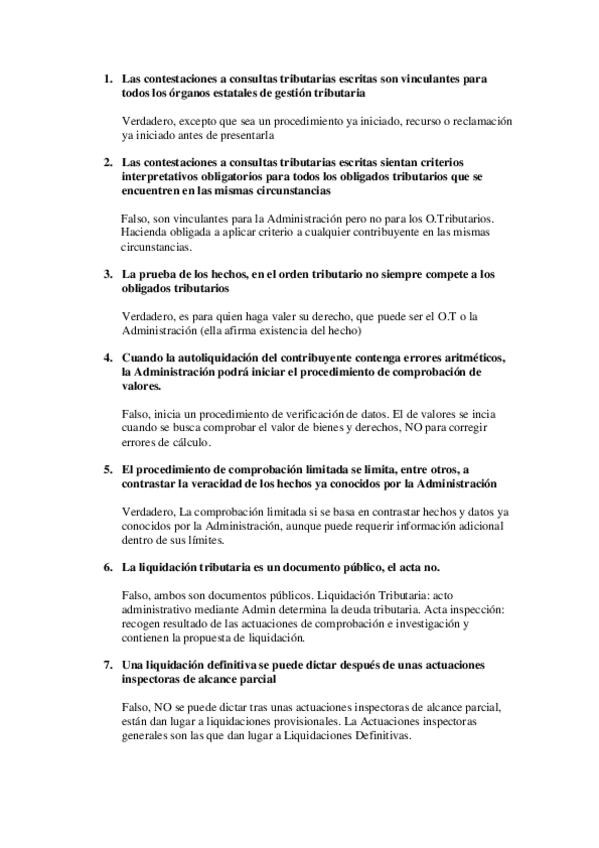 1. Las contestaciones a consultas tributarias escritas son vinculantes para todos los órganos estatales de gestión tributaria

Verdadero, excepto que sea un procedimiento ya iniciado, recurso o reclamación ya iniciado antes de presentarla

2. Las contestaciones a consultas tributarias escritas sientan criterios interpretativos obligatorios para todos los obligados tributarios que se encuentren en las mismas circunstancias

Falso, son vinculantes para la Administración pero no para los O.Tributarios. Hacienda obligada a aplicar criterio a cualquier contribuyente en las mismas circunstancias.

3. La prueba de los hechos, en el orden tributario no siempre compete a los obligados tributarios

Verdadero, es para quien haga valer su derecho, que puede ser el O.T o la Administración (ella afirma existencia del hecho)

4. Cuando la autoliquidación del contribuyente contenga errores aritméticos, la Administración podrá iniciar el procedimiento de comprobación de valores.

Falso, inicia un procedimiento de verificación de datos. El de valores se incia cuando se busca comprobar el valor de bienes y derechos, NO para corregir errores de cálculo.

5. El procedimiento de comprobación limitada se limita, entre otros, a contrastar la veracidad de los hechos ya conocidos por la Administración

Verdadero, La comprobación limitada si se basa en contrastar hechos y datos ya conocidos por la Administración, aunque puede requerir información adicional dentro de sus límites.

6. La liquidación tributaria es un documento público, el acta no.

Falso, ambos son documentos públicos. Liquidación Tributaria: acto administrativo mediante Admin determina la deuda tributaria. Acta inspección: recogen resultado de las actuaciones de comprobación e investigación y contienen la propuesta de liquidación.

7. Una liquidación definitiva se puede dictar después de unas actuaciones inspectoras de alcance parcial

Falso, NO se puede dictar tras unas actuaciones inspectoras de alcance parcial, están dan lugar a liquidaciones provisionales. La Actuaciones inspectoras generales son las que dan lugar a Liquidaciones Definitivas.